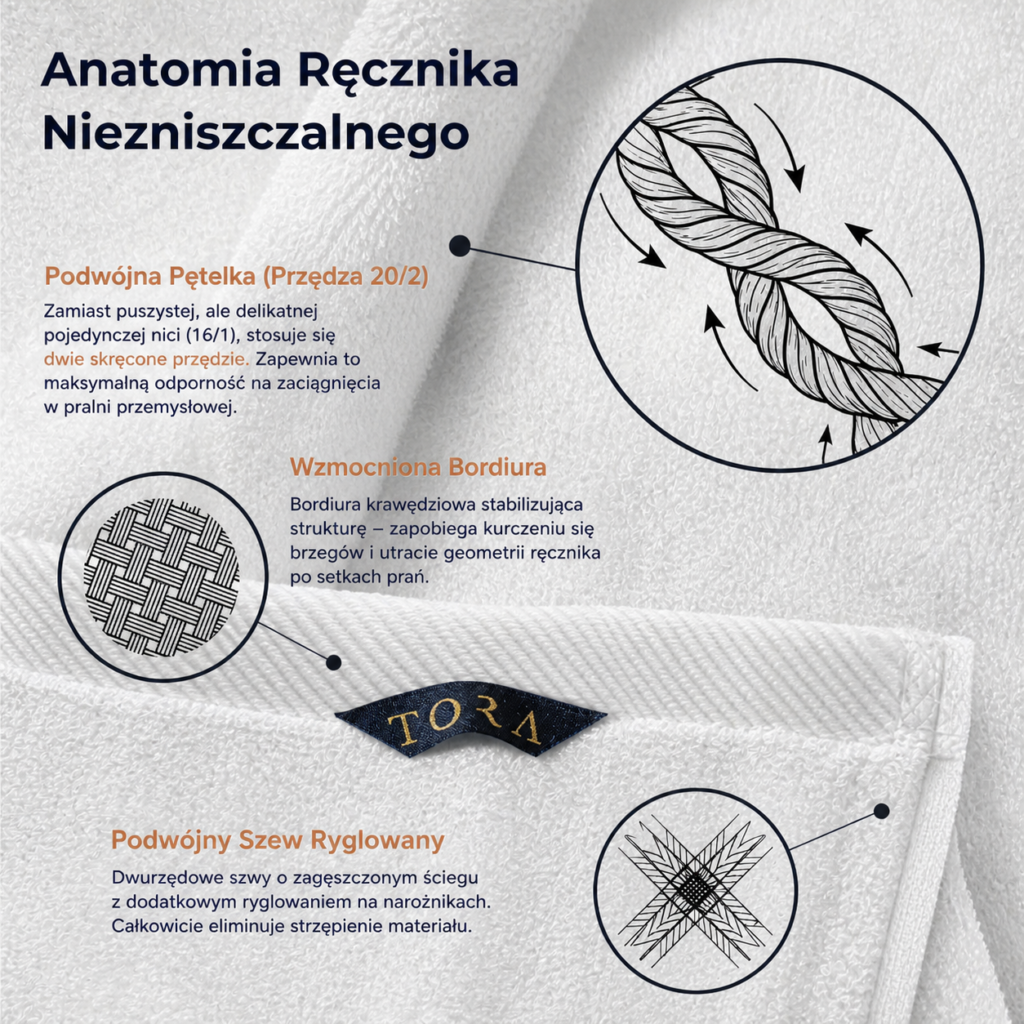 Anatomia Ręcznika Niezniszczalnego

Podwójna Pętelka (Przędza 20/2)

Zamiast puszystej, ale delikatnej pojedynczej nici (16/1), stosuje się dwie skręcone przędzie. Zapewnia to maksymalną odporność na zaciągnięcia w pralni przemysłowej.

Wzmocniona Bordiura

Bordiura krawędziowa stabilizująca strukturę – zapobiega kurczeniu się brzegów i utracie geometrii ręcznika po setkach prań.

TORA

Podwójny Szew Ryglowany

Dwurzędowe szwy o zagęszczonym ściegu z dodatkowym ryglowaniem na narożnikach. Całkowicie eliminuje strzępienie materiału.